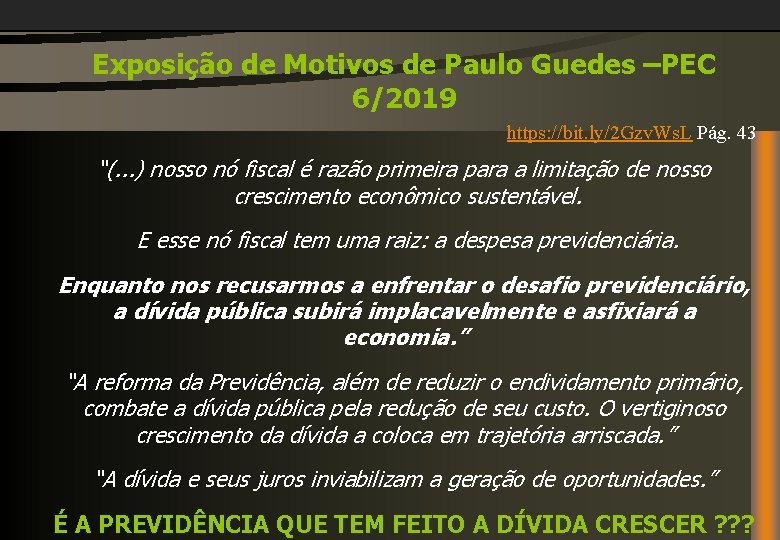 Exposição de Motivos de Paulo Guedes –PEC 6/2019

https://bit.ly/2GzvWsL Pág. 43

"(...) nosso nó fiscal é razão primeira para a limitação de nosso crescimento econômico sustentável.

E esse nó fiscal tem uma raiz: a despesa previdenciária.

Enquanto nos recusarmos a enfrentar o desafio previdenciário, a dívida pública subirá implacavelmente e asfixiará a economia."

"A reforma da Previdência, além de reduzir o endividamento primário, combate a dívida pública pela redução de seu custo. O vertiginoso crescimento da dívida a coloca em trajetória arriscada."

"A dívida e seus juros inviabilizam a geração de oportunidades."

É A PREVIDÊNCIA QUE TEM FEITO A DÍVIDA CRESCER ???